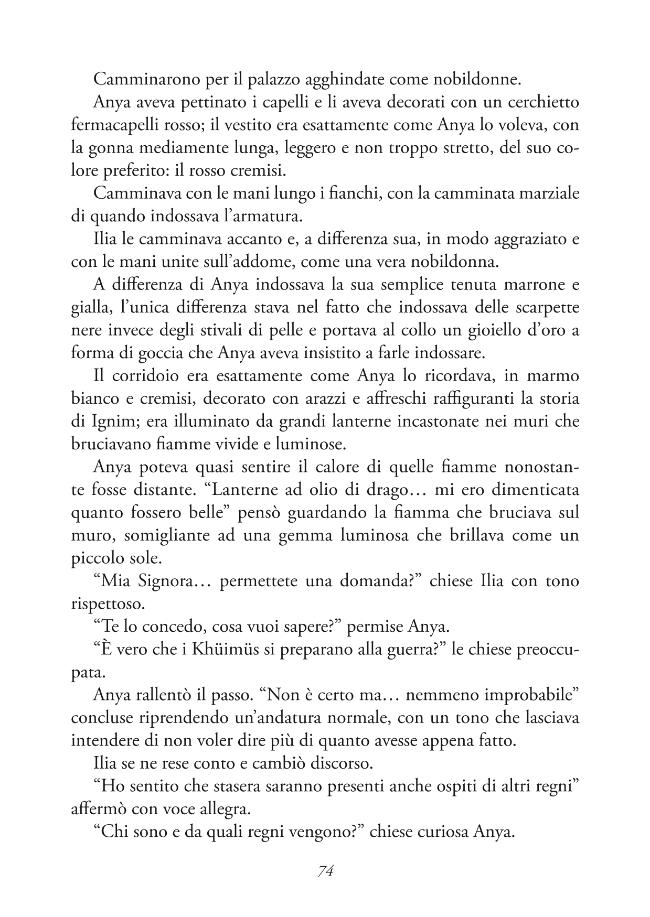 Camminarono per il palazzo agghindate come nobildonne.

Anya aveva pettinato i capelli e li aveva decorati con un cerchietto fermacapelli rosso; il vestito era esattamente come Anya lo voleva, con la gonna mediamente lunga, leggero e non troppo stretto, del suo colore preferito: il rosso cremisi.

Camminava con le mani lungo i fianchi, con la camminata marziale di quando indossava l'armatura.

Ilia le camminava accanto e, a differenza sua, in modo aggraziato e con le mani unite sull'addome, come una vera nobildonna.

A differenza di Anya indossava la sua semplice tenuta marrone e gialla, l'unica differenza stava nel fatto che indossava delle scarpette nere invece degli stivali di pelle e portava al collo un gioiello d'oro a forma di goccia che Anya aveva insistito a farle indossare.

Il corridoio era esattamente come Anya lo ricordava, in marmo bianco e cremisi, decorato con arazzi e affreschi raffiguranti la storia di Ignim; era illuminato da grandi lanterne incastonate nei muri che bruciavano fiamme vivide e luminose.

Anya poteva quasi sentire il calore di quelle fiamme nonostante fosse distante. "Lanterne ad olio di drago… mi ero dimenticata quanto fossero belle" pensò guardando la fiamma che bruciava sul muro, somigliante ad una gemma luminosa che brillava come un piccolo sole.

"Mia Signora… permettete una domanda?" chiese Ilia con tono rispettoso.

"Te lo concedo, cosa vuoi sapere?" permise Anya.

"È vero che i Khüimüs si preparano alla guerra?" le chiese preoccupata.

Anya rallentò il passo. "Non è certo ma… nemmeno improbabile" concluse riprendendo un'andatura normale, con un tono che lasciava intendere di non voler dire più di quanto avesse appena fatto.

Ilia se ne rese conto e cambiò discorso.

"Ho sentito che stasera saranno presenti anche ospiti di altri regni" affermò con voce allegra.

"Chi sono e da quali regni vengono?" chiese curiosa Anya.

74